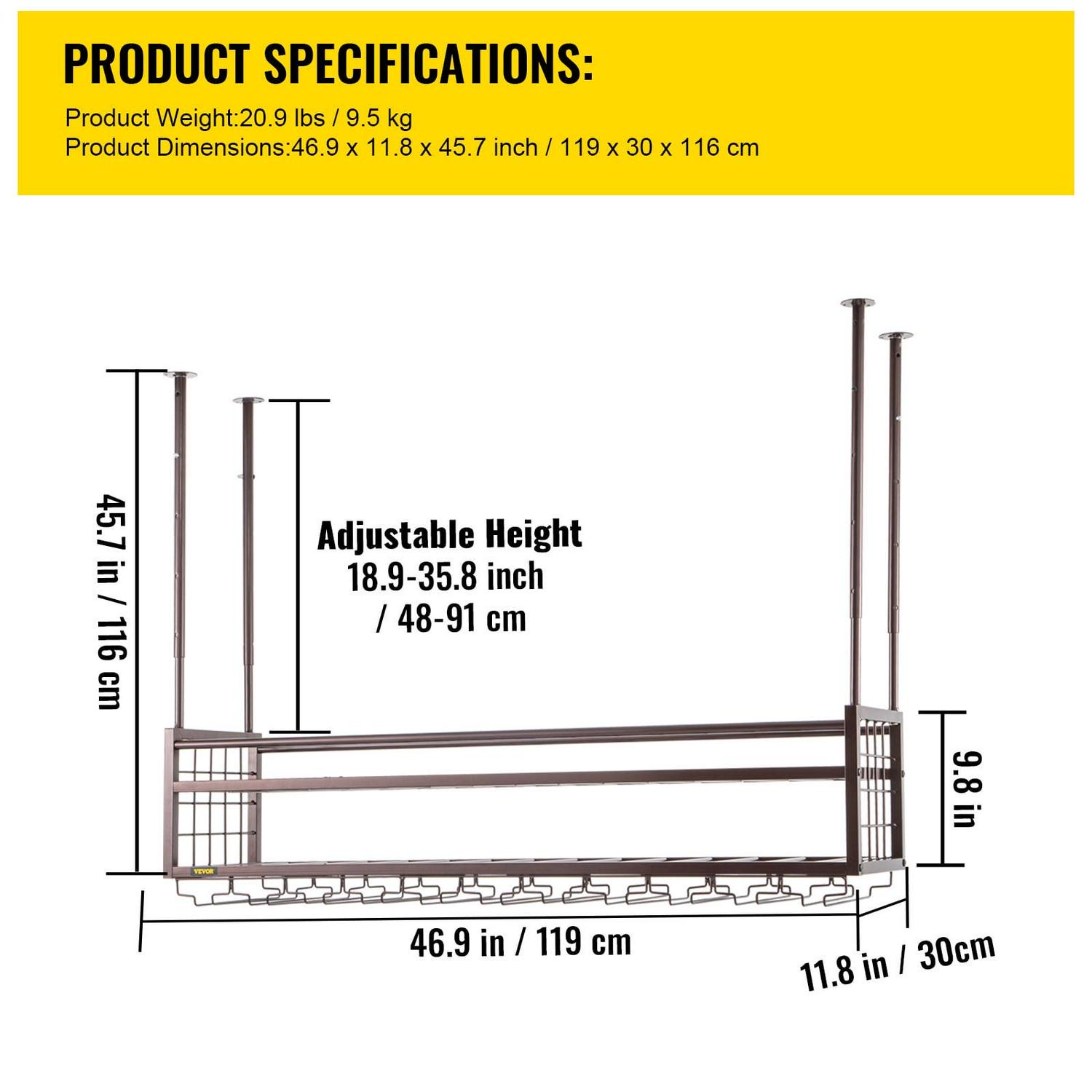 PRODUCT SPECIFICATIONS:

Product Weight:20.9 lbs / 9.5 kg
Product Dimensions:46.9 x 11.8 x 45.7 inch / 119 x 30 x 116 cm

45.7 in / 116 cm

Adjustable Height
18.9-35.8 inch
/ 48-91 cm

9.8 in

VEVOR

46.9 in / 119 cm

11.8 in / 30cm